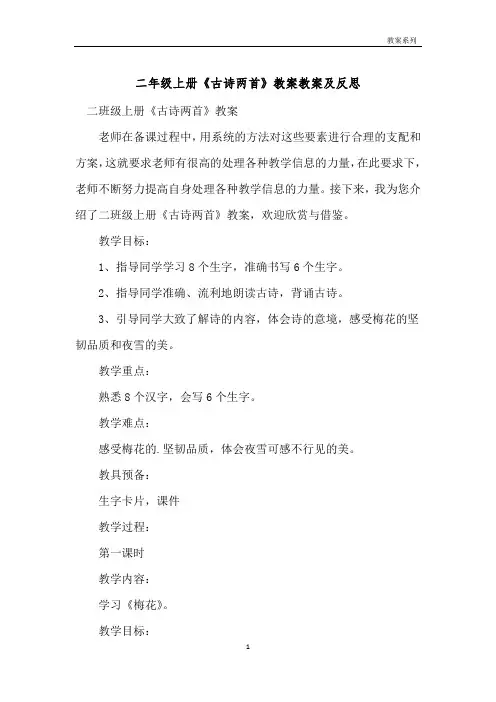 教案系列

二年级上册《古诗两首》教案教案及反思

二班级上册《古诗两首》教案

老师在备课过程中，用系统的方法对这些要素进行合理的支配和方案，这就要求老师有很高的处理各种教学信息的力量，在此要求下，老师不断努力提高自身处理各种教学信息的力量。接下来，我为您介绍了二班级上册《古诗两首》教案，欢迎欣赏与借鉴。

教学目标：

1、指导同学学习 8 个生字，准确书写 6 个生字。

2、指导同学准确、流利地朗读古诗，背诵古诗。

3、引导同学大致了解诗的内容，体会诗的意境，感受梅花的坚韧品质和夜雪的美。

教学重点：

熟悉 8 个汉字，会写 6 个生字。

教学难点：

感受梅花的.坚韧品质，体会夜雪可感不行见的美。

教具预备：

生字卡片，课件

教学过程：

第一课时

教学内容：

学习《梅花》。

教学目标：

1